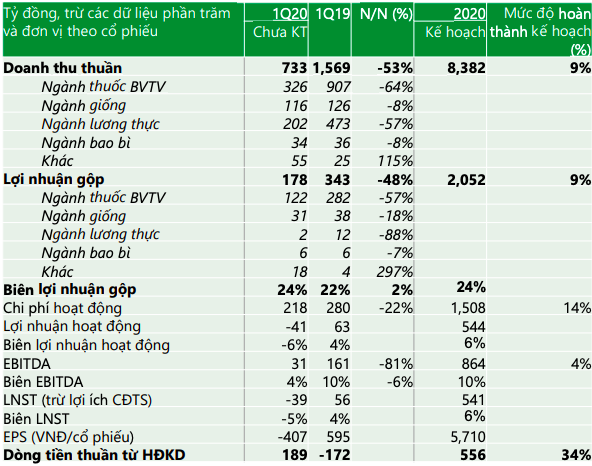 | Tỷ đồng, trừ các dữ liệu phần trăm và đơn vị theo cổ phiếu | 1Q20 Chưa KT | 1Q19 | N/N (%) | 2020 Kế hoạch | Mức độ hoàn thành kế hoạch (%) |
|---|---|---|---|---|---|
| Doanh thu thuần | 733 | 1,569 | -53% | 8,382 | 9% |
| Ngành thuốc BVTV | 326 | 907 | -64% | | |
| Ngành giống | 116 | 126 | -8% | | |
| Ngành lương thực | 202 | 473 | -57% | | |
| Ngành bao bì | 34 | 36 | -8% | | |
| Khác | 55 | 25 | 115% | | |
| Lợi nhuận gộp | 178 | 343 | -48% | 2,052 | 9% |
| Ngành thuốc BVTV | 122 | 282 | -57% | | |
| Ngành giống | 31 | 38 | -18% | | |
| Ngành lương thực | 2 | 12 | -88% | | |
| Ngành bao bì | 6 | 6 | -7% | | |
| Khác | 18 | 4 | 297% | | |
| Biên lợi nhuận gộp | 24% | 22% | 2% | 24% | |
| Chi phí hoạt động | 218 | 280 | -22% | 1,508 | 14% |
| Lợi nhuận hoạt động | -41 | 63 | | 544 | |
| Biên lợi nhuận hoạt động | -6% | 4% | | 6% | |
| EBITDA | 31 | 161 | -81% | 864 | 4% |
| Biên EBITDA | 4% | 10% | -6% | 10% | |
| LNST (trừ lợi ích CĐTS) | -39 | 56 | | 541 | |
| Biên LNST | -5% | 4% | | 6% | |
| EPS (VNĐ/cổ phiếu) | -407 | 595 | | 5,710 | |
| Dòng tiền thuần từ HĐKD | 189 | -172 | | 556 | 34% |